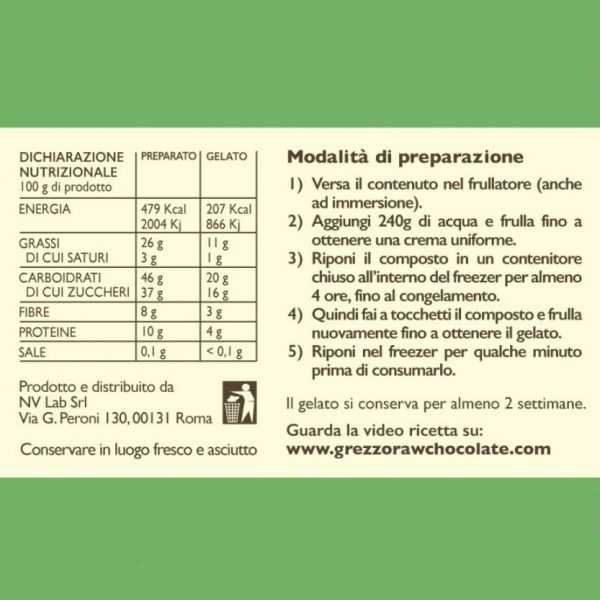 | DICHIARAZIONE NUTRIZIONALE 100 g di prodotto | PREPARATO | GELATO |
|---|---|---|
| ENERGIA | 479 Kcal 2004 Kj | 207 Kcal 866 Kj |
| GRASSI DI CUI SATURI | 26 g 3 g | 11 g 1 g |
| CARBOIDRATI DI CUI ZUCCHERI | 46 g 37 g | 20 g 16 g |
| FIBRE | 8 g | 3 g |
| PROTEINE | 10 g | 4 g |
| SALE | 0,1 g | < 0,1 g |

Prodotto e distribuito da
NV Lab Srl
Via G. Peroni 130, 00131 Roma

Conservare in luogo fresco e asciutto

Modalità di preparazione

1) Versa il contenuto nel frullatore (anche ad immersione).
2) Aggiungi 240g di acqua e frulla fino a ottenere una crema uniforme.
3) Riponi il composto in un contenitore chiuso all'interno del freezer per almeno 4 ore, fino al congelamento.
4) Quindi fai a tocchetti il composto e frulla nuovamente fino a ottenere il gelato.
5) Riponi nel freezer per qualche minuto prima di consumarlo.

Il gelato si conserva per almeno 2 settimane.

Guarda la video ricetta su:
www.grezzorawchocolate.com